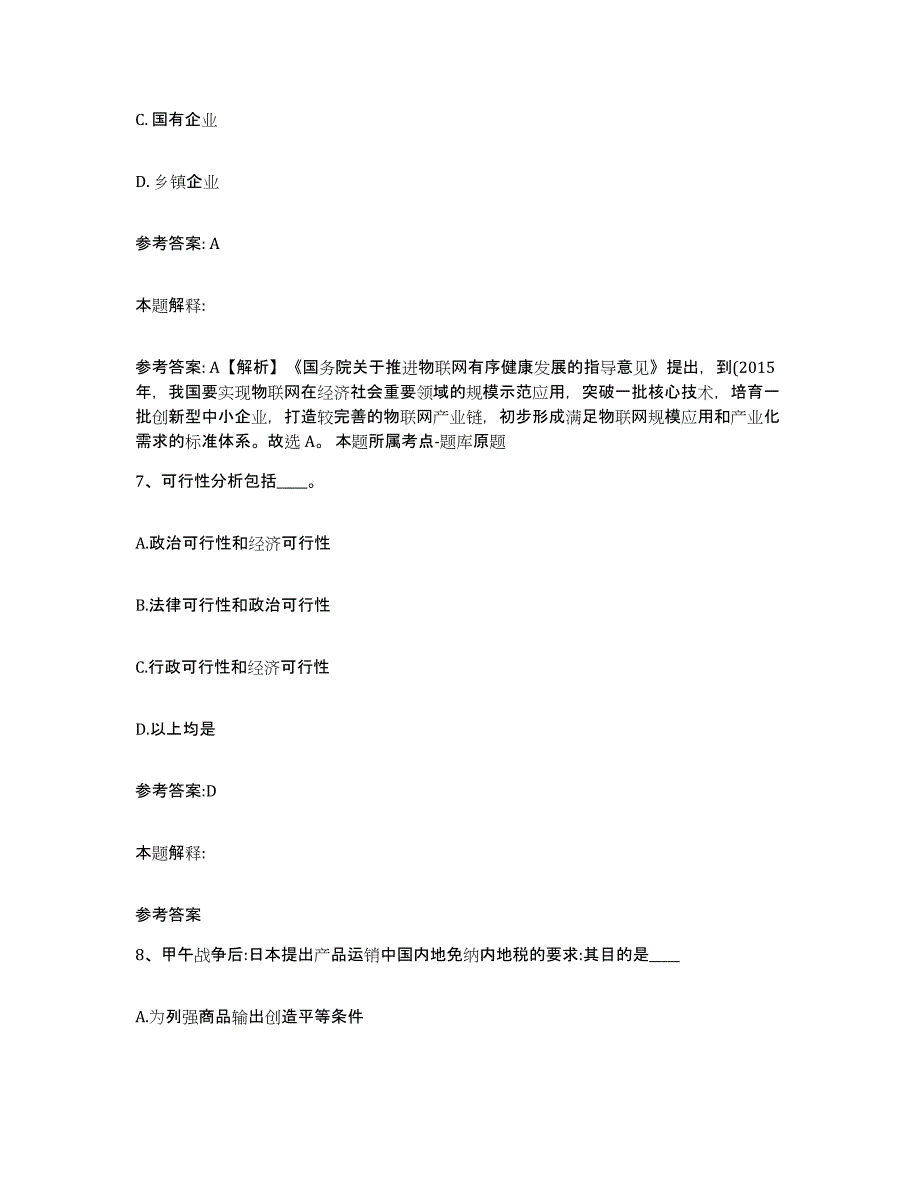 C. 国有企业

D. 乡镇企业

参考答案: A

本题解释:

参考答案: A【解析】《国务院关于推进物联网有序健康发展的指导意见》提出，到(2015年，我国要实现物联网在经济社会重要领域的规模示范应用，突破一批核心技术，培育一批创新型中小企业，打造较完善的物联网产业链，初步形成满足物联网规模应用和产业化需求的标准体系。故选 A。 本题所属考点-题库原题

7、可行性分析包括____。

A.政治可行性和经济可行性

B.法律可行性和政治可行性

C.行政可行性和经济可行性

D.以上均是

参考答案:D

本题解释:

参考答案

8、甲午战争后:日本提出产品运销中国内地免纳内地税的要求:其目的是____

A.为列强商品输出创造平等条件